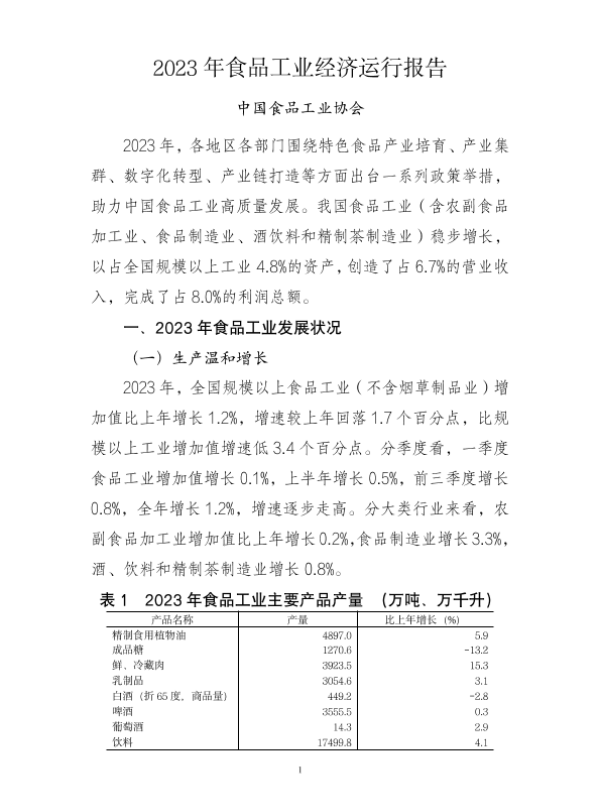 2023 年食品工业经济运行报告

中国食品工业协会

2023 年，各地区各部门围绕特色食品产业培育、产业集群、数字化转型、产业链打造等方面出台一系列政策举措，助力中国食品工业高质量发展。我国食品工业（含农副食品加工业、食品制造业、酒饮料和精制茶制造业）稳步增长，以占全国规模以上工业 4.8%的资产，创造了占 6.7%的营业收入，完成了占 8.0%的利润总额。

一、2023 年食品工业发展状况

（一）生产温和增长

2023 年，全国规模以上食品工业（不含烟草制品业）增加值比上年增长 1.2%，增速较上年回落 1.7 个百分点，比规模以上工业增加值增速低 3.4 个百分点。分季度看，一季度食品工业增加值增长 0.1%，上半年增长 0.5%，前三季度增长 0.8%，全年增长 1.2%，增速逐步走高。分大类行业来看，农副食品加工业增加值比上年增长 0.2%，食品制造业增长 3.3%，酒、饮料和精制茶制造业增长 0.8%。

表 1　2023 年食品工业主要产品产量　（万吨、万千升）

| 产品名称 | 产量 | 比上年增长（%） |
|---|---|---|
| 精制食用植物油 | 4897.0 | 5.9 |
| 成品糖 | 1270.6 | -13.2 |
| 鲜、冷藏肉 | 3923.5 | 15.3 |
| 乳制品 | 3054.6 | 3.1 |
| 白酒（折 65 度，商品量） | 449.2 | -2.8 |
| 啤酒 | 3555.5 | 0.3 |
| 葡萄酒 | 14.3 | 2.9 |
| 饮料 | 17499.8 | 4.1 |

1